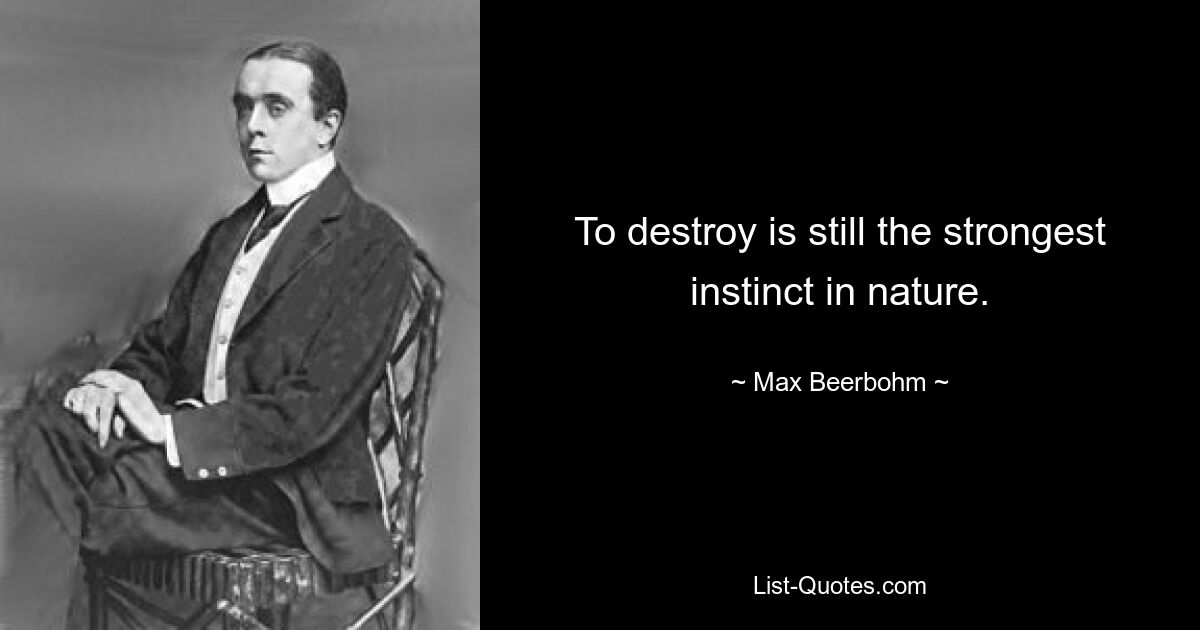 To destroy is still the strongest instinct in nature.

~ Max Beerbohm ~

List-Quotes.com